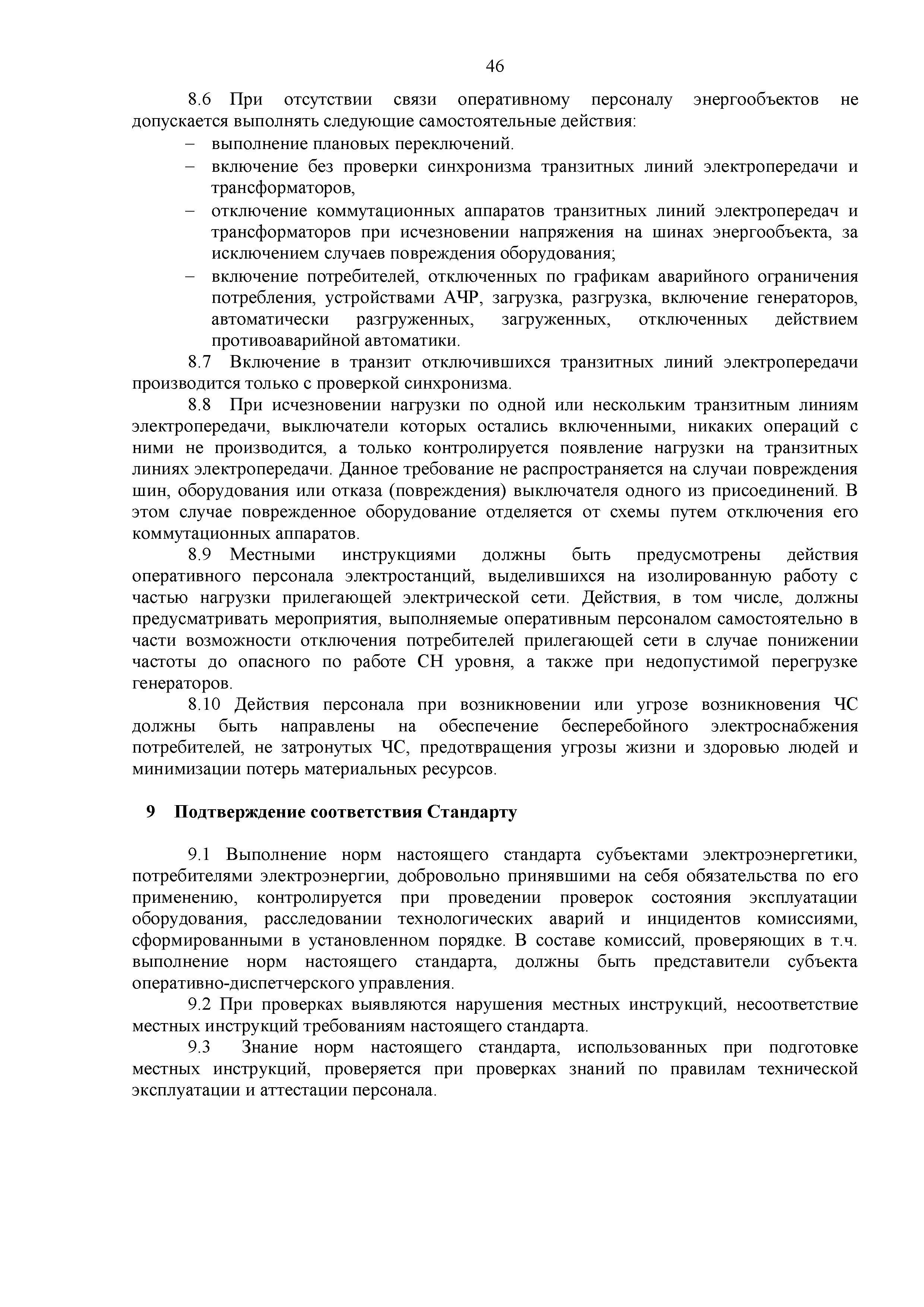 46

8.6 При отсутствии связи оперативному персоналу энергообъектов не допускается выполнять следующие самостоятельные действия:

– выполнение плановых переключений.
– включение без проверки синхронизма транзитных линий электропередачи и трансформаторов,
– отключение коммутационных аппаратов транзитных линий электропередач и трансформаторов при исчезновении напряжения на шинах энергообъекта, за исключением случаев повреждения оборудования;
– включение потребителей, отключенных по графикам аварийного ограничения потребления, устройствами АЧР, загрузка, разгрузка, включение генераторов, автоматически разгруженных, загруженных, отключенных действием противоаварийной автоматики.

8.7 Включение в транзит отключившихся транзитных линий электропередачи производится только с проверкой синхронизма.

8.8 При исчезновении нагрузки по одной или нескольким транзитным линиям электропередачи, выключатели которых остались включенными, никаких операций с ними не производится, а только контролируется появление нагрузки на транзитных линиях электропередачи. Данное требование не распространяется на случаи повреждения шин, оборудования или отказа (повреждения) выключателя одного из присоединений. В этом случае поврежденное оборудование отделяется от схемы путем отключения его коммутационных аппаратов.

8.9 Местными инструкциями должны быть предусмотрены действия оперативного персонала электростанций, выделившихся на изолированную работу с частью нагрузки прилегающей электрической сети. Действия, в том числе, должны предусматривать мероприятия, выполняемые оперативным персоналом самостоятельно в части возможности отключения потребителей прилегающей сети в случае понижении частоты до опасного по работе СН уровня, а также при недопустимой перегрузке генераторов.

8.10 Действия персонала при возникновении или угрозе возникновения ЧС должны быть направлены на обеспечение бесперебойного электроснабжения потребителей, не затронутых ЧС, предотвращения угрозы жизни и здоровью людей и минимизации потерь материальных ресурсов.

9 Подтверждение соответствия Стандарту

9.1 Выполнение норм настоящего стандарта субъектами электроэнергетики, потребителями электроэнергии, добровольно принявшими на себя обязательства по его применению, контролируется при проведении проверок состояния эксплуатации оборудования, расследовании технологических аварий и инцидентов комиссиями, сформированными в установленном порядке. В составе комиссий, проверяющих в т.ч. выполнение норм настоящего стандарта, должны быть представители субъекта оперативно-диспетчерского управления.

9.2 При проверках выявляются нарушения местных инструкций, несоответствие местных инструкций требованиям настоящего стандарта.

9.3 Знание норм настоящего стандарта, использованных при подготовке местных инструкций, проверяется при проверках знаний по правилам технической эксплуатации и аттестации персонала.